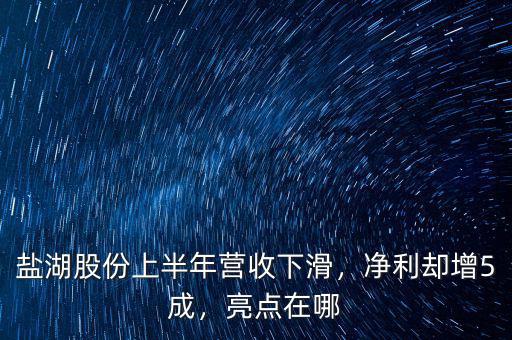 盐湖股份上半年营收下滑，净利却增5成，亮点在哪